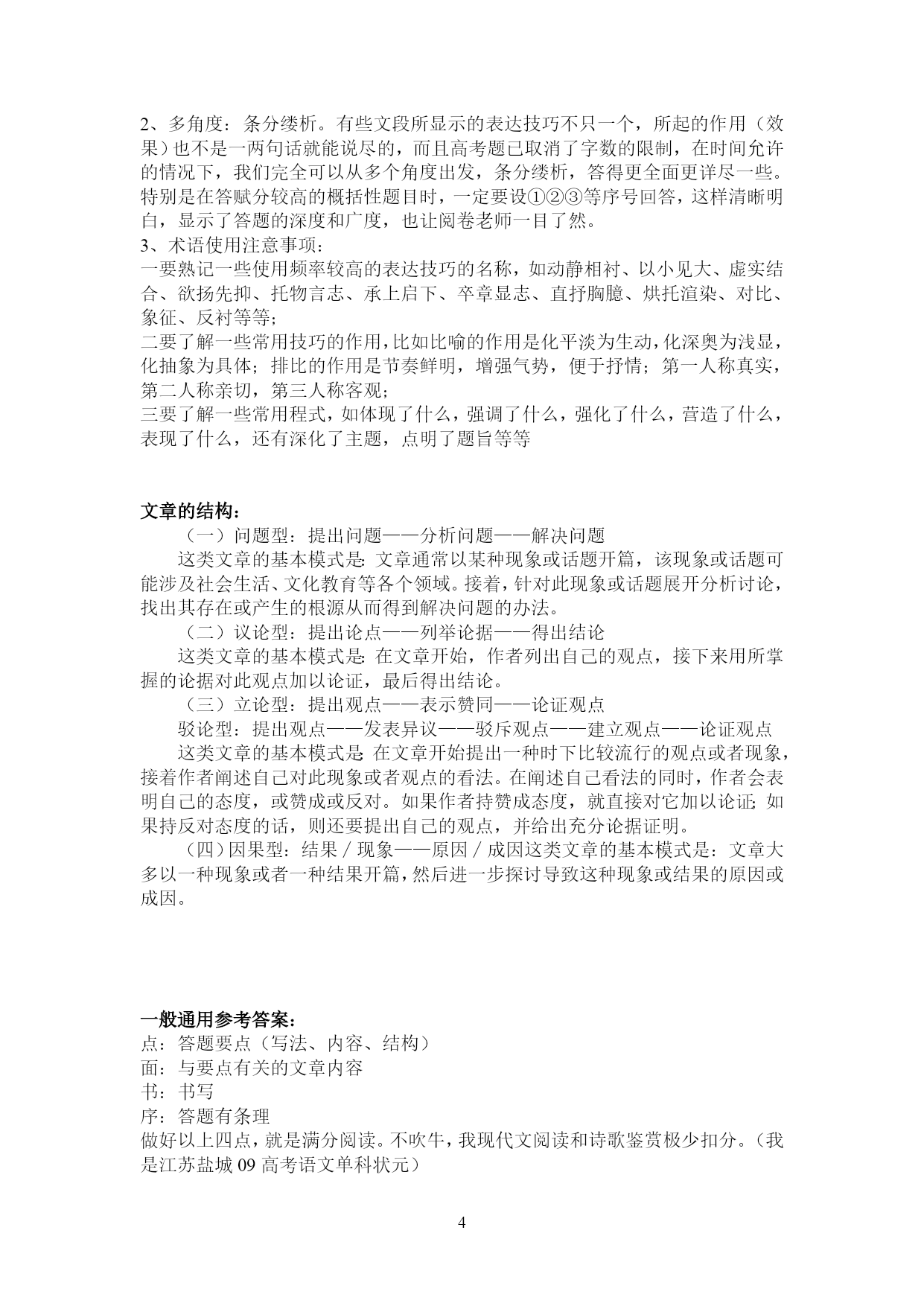 2、多角度：条分缕析。有些文段所显示的表达技巧不只一个，所起的作用（效果）也不是一两句话就能说尽的，而且高考题已取消了字数的限制，在时间允许的情况下，我们完全可以从多个角度出发，条分缕析，答得更全面更详尽一些。特别是在答赋分较高的概括性题目时，一定要设①②③等序号回答，这样清晰明白，显示了答题的深度和广度，也让阅卷老师一目了然。
3、术语使用注意事项：
一要熟记一些使用频率较高的表达技巧的名称，如动静相衬、以小见大、虚实结合、欲扬先抑、托物言志、承上启下、卒章显志、直抒胸臆、烘托渲染、对比、象征、反衬等等;
二要了解一些常用技巧的作用，比如比喻的作用是化平淡为生动，化深奥为浅显，化抽象为具体；排比的作用是节奏鲜明，增强气势，便于抒情；第一人称真实，第二人称亲切，第三人称客观；
三要了解一些常用程式，如体现了什么，强调了什么，强化了什么，营造了什么，表现了什么，还有深化了主题，点明了题旨等等

文章的结构：
（一）问题型：提出问题——分析问题——解决问题
这类文章的基本模式是：文章通常以某种现象或话题开篇，该现象或话题可能涉及社会生活、文化教育等各个领域。接着，针对此现象或话题展开分析讨论，找出其存在或产生的根源从而得到解决问题的办法。
（二）议论型：提出论点——列举论据——得出结论
这类文章的基本模式是：在文章开始，作者列出自己的观点，接下来用所掌握的论据对此观点加以论证，最后得出结论。
（三）立论型：提出观点——表示赞同——论证观点
驳论型：提出观点——发表异议——驳斥观点——建立观点——论证观点
这类文章的基本模式是：在文章开始提出一种时下比较流行的观点或者现象，接着作者阐述自己对此现象或者观点的看法。在阐述自己看法的同时，作者会表明自己的态度，或赞成或反对。如果作者持赞成态度，就直接对它加以论证；如果持反对态度的话，则还要提出自己的观点，并给出充分论据证明。
（四）因果型：结果／现象——原因／成因这类文章的基本模式是：文章大多以一种现象或者一种结果开篇，然后进一步探讨导致这种现象或结果的原因或成因。

一般通用参考答案：
点：答题要点（写法、内容、结构）
面：与要点有关的文章内容
书：书写
序：答题有条理
做好以上四点，就是满分阅读。不吹牛，我现代文阅读和诗歌鉴赏极少扣分。（我是江苏盐城 09 高考语文单科状元）

4